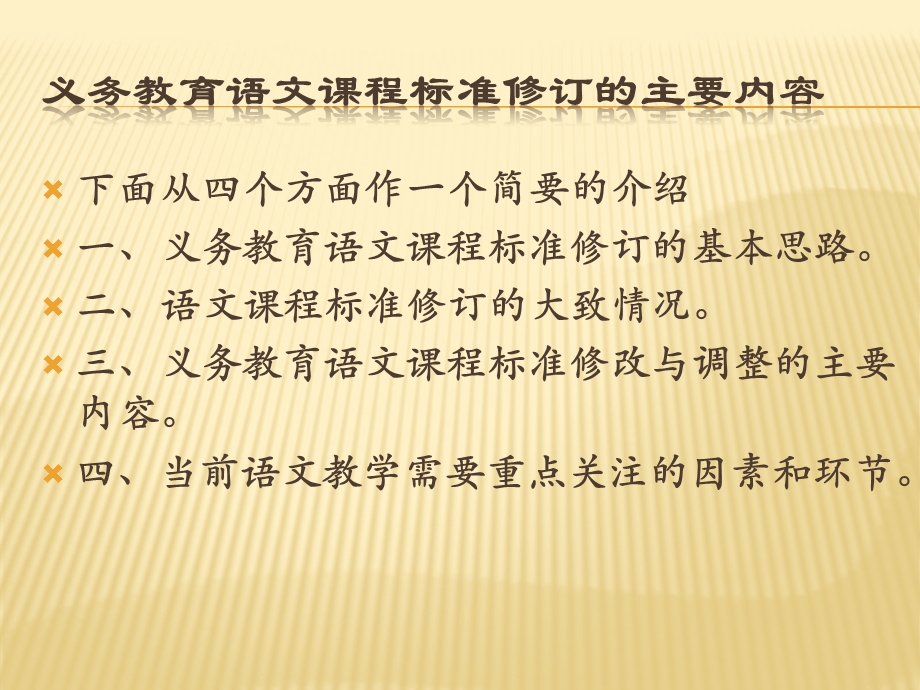 义务教育语文课程标准修订的主要内容

下面从四个方面作一个简要的介绍

一、义务教育语文课程标准修订的基本思路。

二、语文课程标准修订的大致情况。

三、义务教育语文课程标准修改与调整的主要内容。

四、当前语文教学需要重点关注的因素和环节。